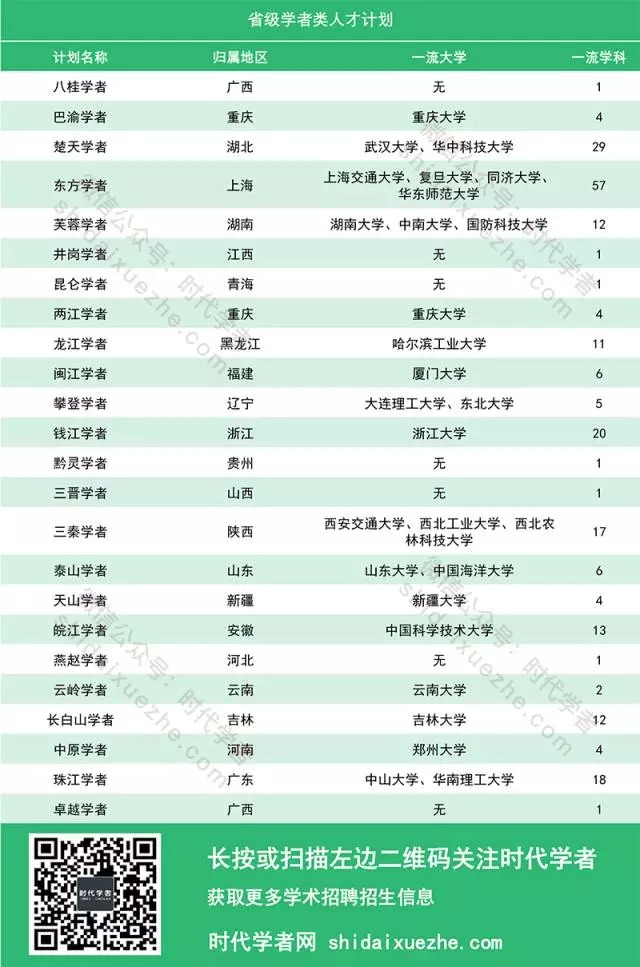 省级学者类人才计划

| 计划名称 | 归属地区 | 一流大学 | 一流学科 |
|---|---|---|---|
| 八桂学者 | 广西 | 无 | 1 |
| 巴渝学者 | 重庆 | 重庆大学 | 4 |
| 楚天学者 | 湖北 | 武汉大学、华中科技大学 | 29 |
| 东方学者 | 上海 | 上海交通大学、复旦大学、同济大学、华东师范大学 | 57 |
| 芙蓉学者 | 湖南 | 湖南大学、中南大学、国防科技大学 | 12 |
| 井岗学者 | 江西 | 无 | 1 |
| 昆仑学者 | 青海 | 无 | 1 |
| 两江学者 | 重庆 | 重庆大学 | 4 |
| 龙江学者 | 黑龙江 | 哈尔滨工业大学 | 11 |
| 闽江学者 | 福建 | 厦门大学 | 6 |
| 攀登学者 | 辽宁 | 大连理工大学、东北大学 | 5 |
| 钱江学者 | 浙江 | 浙江大学 | 20 |
| 黔灵学者 | 贵州 | 无 | 1 |
| 三晋学者 | 山西 | 无 | 1 |
| 三秦学者 | 陕西 | 西安交通大学、西北工业大学、西北农林科技大学 | 17 |
| 泰山学者 | 山东 | 山东大学、中国海洋大学 | 6 |
| 天山学者 | 新疆 | 新疆大学 | 4 |
| 皖江学者 | 安徽 | 中国科学技术大学 | 13 |
| 燕赵学者 | 河北 | 无 | 1 |
| 云岭学者 | 云南 | 云南大学 | 2 |
| 长白山学者 | 吉林 | 吉林大学 | 12 |
| 中原学者 | 河南 | 郑州大学 | 4 |
| 珠江学者 | 广东 | 中山大学、华南理工大学 | 18 |
| 卓越学者 | 广西 | 无 | 1 |

微信公众号：时代学者 shidaixuezhe.com

时代学者

长按或扫描左边二维码关注时代学者
获取更多学术招聘招生信息

时代学者网 shidaixuezhe.com